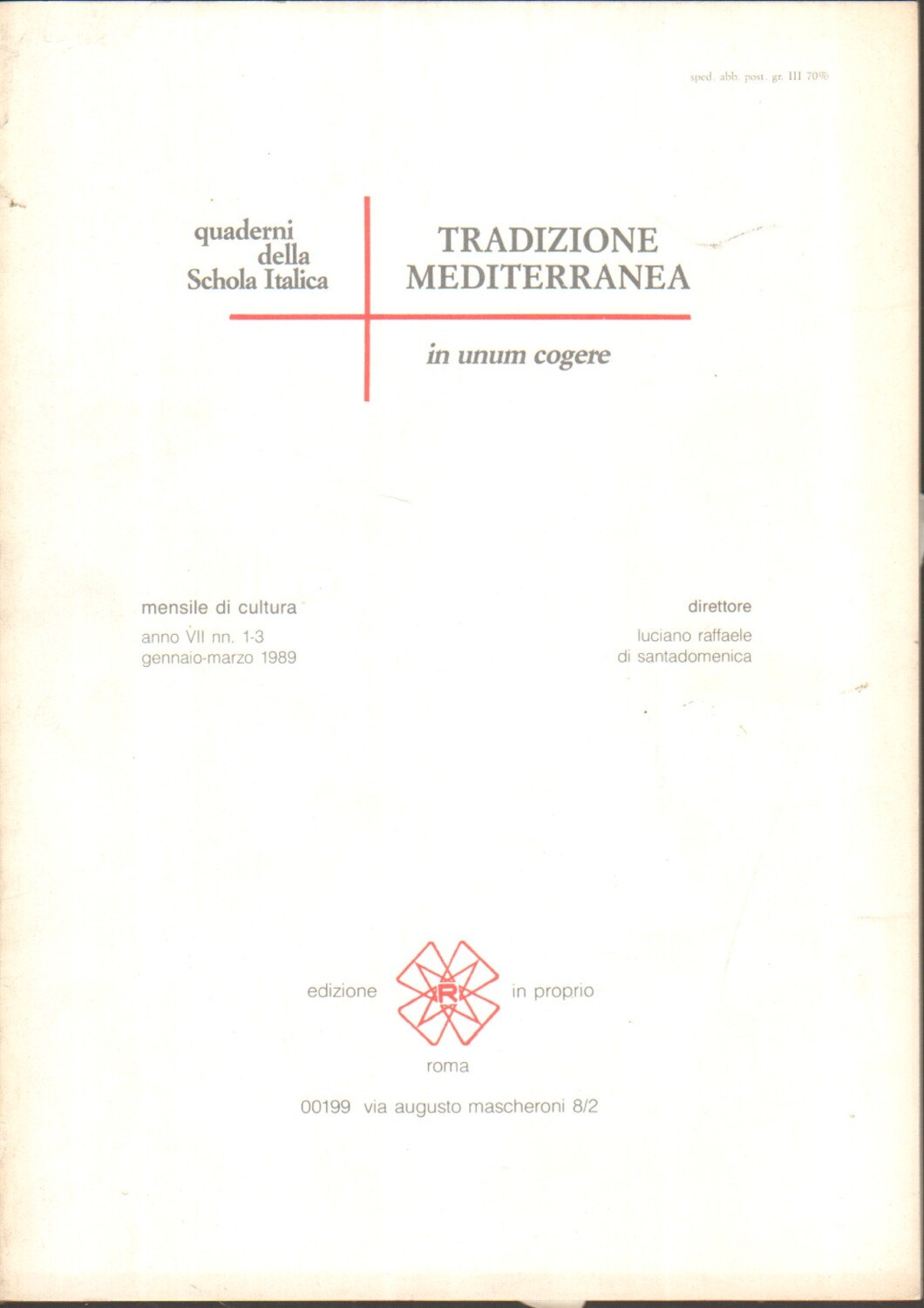 sped. abb. post. gr. III 70%

quaderni della Schola Italica

TRADIZIONE MEDITERRANEA

in unum cogere

mensile di cultura
anno VII nn. 1-3
gennaio-marzo 1989

direttore
luciano raffaele
di santadomenica

edizione R in proprio

roma

00199 via augusto mascheroni 8/2